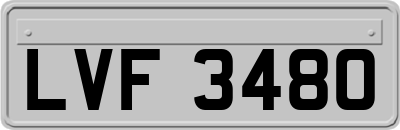 LVF 3480